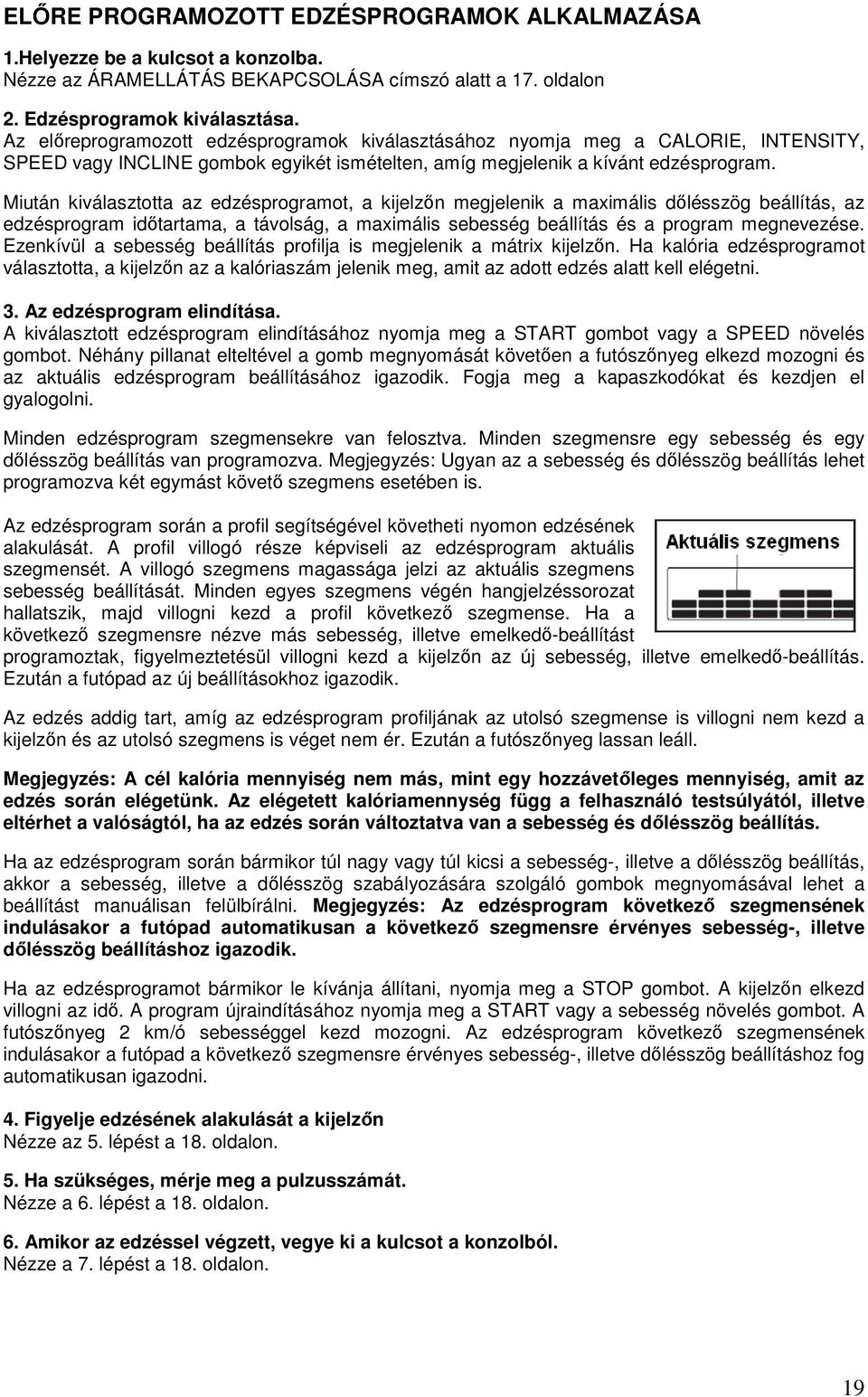 ELŐRE PROGRAMOZOTT EDZÉSPROGRAMOK ALKALMAZÁSA

1.Helyezze be a kulcsot a konzolba.
Nézze az ÁRAMELLÁTÁS BEKAPCSOLÁSA címszó alatt a 17. oldalon

2. Edzésprogramok kiválasztása.
Az előreprogramozott edzésprogramok kiválasztásához nyomja meg a CALORIE, INTENSITY, SPEED vagy INCLINE gombok egyikét ismételten, amíg megjelenik a kívánt edzésprogram.

Miután kiválasztotta az edzésprogramot, a kijelzőn megjelenik a maximális dőlésszög beállítás, az edzésprogram időtartama, a távolság, a maximális sebesség beállítás és a program megnevezése. Ezenkívül a sebesség beállítás profilja is megjelenik a mátrix kijelzőn. Ha kalória edzésprogramot választotta, a kijelzőn az a kalóriaszám jelenik meg, amit az adott edzés alatt kell elégetni.

3. Az edzésprogram elindítása.
A kiválasztott edzésprogram elindításához nyomja meg a START gombot vagy a SPEED növelés gombot. Néhány pillanat elteltével a gomb megnyomását követően a futószőnyeg elkezd mozogni és az aktuális edzésprogram beállításához igazodik. Fogja meg a kapaszkodókat és kezdjen el gyalogolni.

Minden edzésprogram szegmensekre van felosztva. Minden szegmensre egy sebesség és egy dőlésszög beállítás van programozva. Megjegyzés: Ugyan az a sebesség és dőlésszög beállítás lehet programozva két egymást követő szegmens esetében is.

Az edzésprogram során a profil segítségével követheti nyomon edzésének alakulását. A profil villogó része képviseli az edzésprogram aktuális szegmensét. A villogó szegmens magassága jelzi az aktuális szegmens sebesség beállítását. Minden egyes szegmens végén hangjelzéssorozat hallatszik, majd villogni kezd a profil következő szegmense. Ha a következő szegmensre nézve más sebesség, illetve emelkedő-beállítást programoztak, figyelmeztetésül villogni kezd a kijelzőn az új sebesség, illetve emelkedő-beállítás. Ezután a futópad az új beállításokhoz igazodik.

Aktuális szegmens

Az edzés addig tart, amíg az edzésprogram profiljának az utolsó szegmense is villogni nem kezd a kijelzőn és az utolsó szegmens is véget nem ér. Ezután a futószőnyeg lassan leáll.

Megjegyzés: A cél kalória mennyiség nem más, mint egy hozzávetőleges mennyiség, amit az edzés során elégetünk. Az elégetett kalóriamennyiség függ a felhasználó testsúlyától, illetve eltérhet a valóságtól, ha az edzés során változtatva van a sebesség és dőlésszög beállítás.

Ha az edzésprogram során bármikor túl nagy vagy túl kicsi a sebesség-, illetve a dőlésszög beállítás, akkor a sebesség, illetve a dőlésszög szabályozására szolgáló gombok megnyomásával lehet a beállítást manuálisan felülbírálni. Megjegyzés: Az edzésprogram következő szegmensének indulásakor a futópad automatikusan a következő szegmensre érvényes sebesség-, illetve dőlésszög beállításhoz igazodik.

Ha az edzésprogramot bármikor le kívánja állítani, nyomja meg a STOP gombot. A kijelzőn elkezd villogni az idő. A program újraindításához nyomja meg a START vagy a sebesség növelés gombot. A futószőnyeg 2 km/ó sebességgel kezd mozogni. Az edzésprogram következő szegmensének indulásakor a futópad a következő szegmensre érvényes sebesség-, illetve dőlésszög beállításhoz fog automatikusan igazodni.

4. Figyelje edzésének alakulását a kijelzőn
Nézze az 5. lépést a 18. oldalon.

5. Ha szükséges, mérje meg a pulzusszámát.
Nézze a 6. lépést a 18. oldalon.

6. Amikor az edzéssel végzett, vegye ki a kulcsot a konzolból.
Nézze a 7. lépést a 18. oldalon.

19